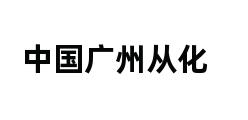 中国广州从化